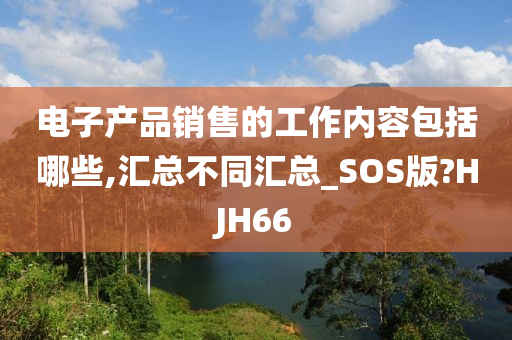 电子产品销售的工作内容包括哪些,汇总不同汇总_SOS版?HJH66